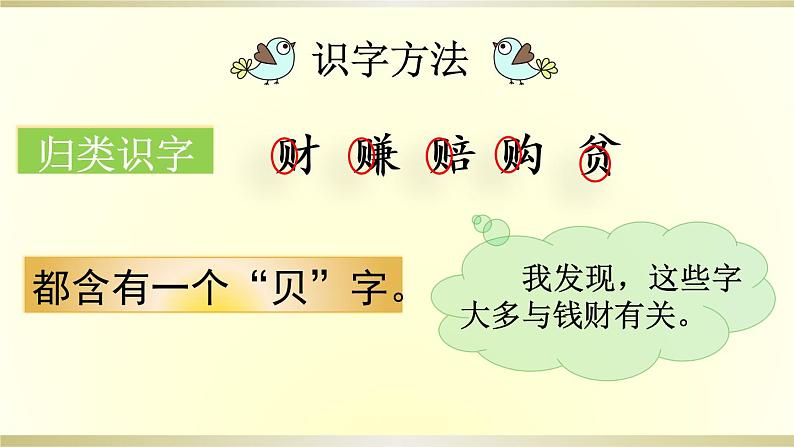 识字方法

归类识字

财 赚 赔 购 贫

都含有一个“贝”字。

我发现，这些字大多与钱财有关。